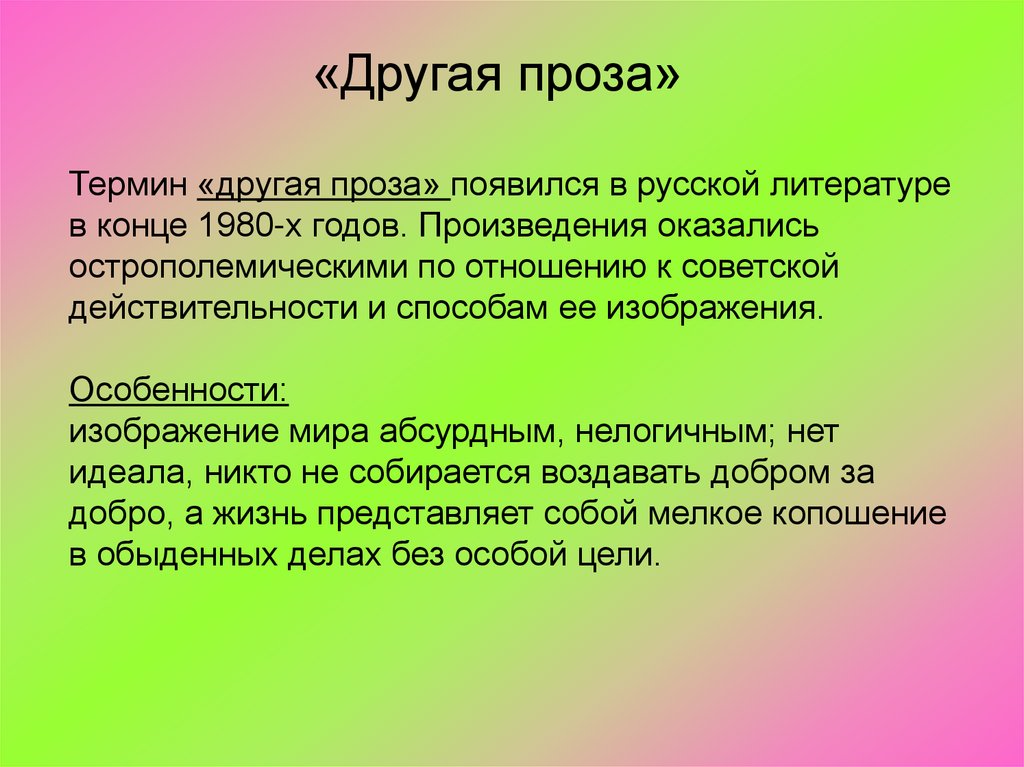 «Другая проза»

Термин «другая проза» появился в русской литературе в конце 1980-х годов. Произведения оказались острополемическими по отношению к советской действительности и способам ее изображения.

Особенности:
изображение мира абсурдным, нелогичным; нет идеала, никто не собирается воздавать добром за добро, а жизнь представляет собой мелкое копошение в обыденных делах без особой цели.